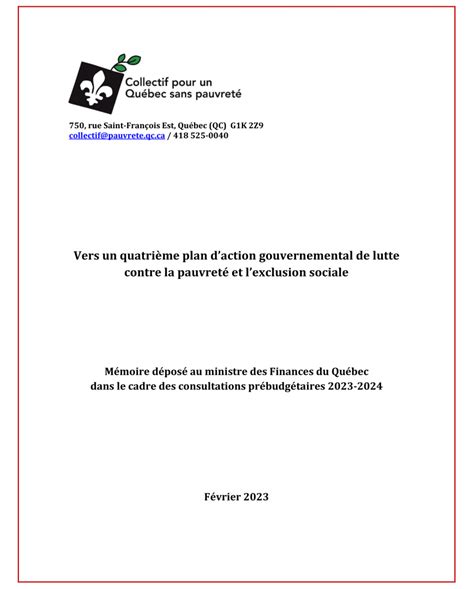 Collectif pour un
Québec sans pauvreté

750, rue Saint-François Est, Québec (QC) G1K 2Z9
collectif@pauvrete.qc.ca / 418 525-0040

Vers un quatrième plan d'action gouvernemental de lutte contre la pauvreté et l'exclusion sociale

Mémoire déposé au ministre des Finances du Québec dans le cadre des consultations prébudgétaires 2023-2024

Février 2023